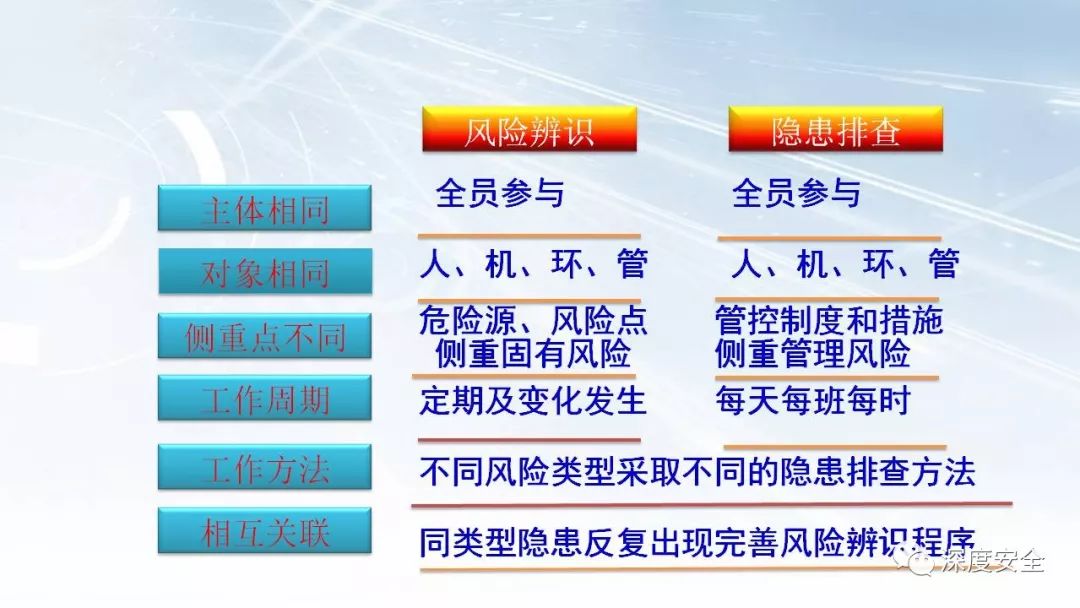 |  | 风险辨识 | 隐患排查 |
|---|---|---|
| 主体相同 | 全员参与 | 全员参与 |
| 对象相同 | 人、机、环、管 | 人、机、环、管 |
| 侧重点不同 | 危险源、风险点 侧重固有风险 | 管控制度和措施 侧重管理风险 |
| 工作周期 | 定期及变化发生 | 每天每班每时 |
| 工作方法 | 不同风险类型采取不同的隐患排查方法 | |
| 相互关联 | 同类型隐患反复出现完善风险辨识程序 | |

深度安全